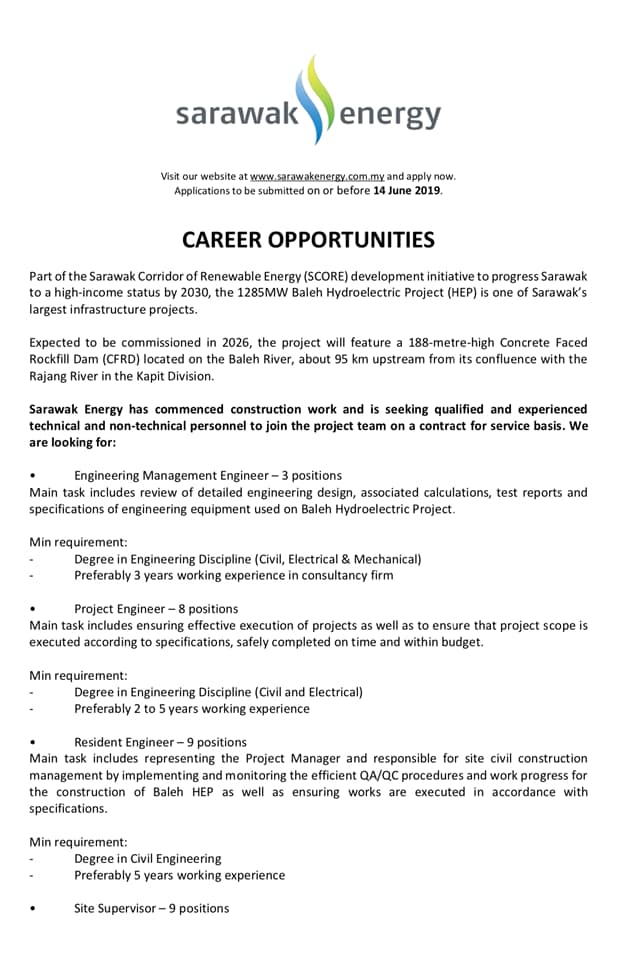 sarawak energy

Visit our website at www.sarawakenergy.com.my and apply now.
Applications to be submitted on or before 14 June 2019.

CAREER OPPORTUNITIES

Part of the Sarawak Corridor of Renewable Energy (SCORE) development initiative to progress Sarawak to a high-income status by 2030, the 1285MW Baleh Hydroelectric Project (HEP) is one of Sarawak's largest infrastructure projects.

Expected to be commissioned in 2026, the project will feature a 188-metre-high Concrete Faced Rockfill Dam (CFRD) located on the Baleh River, about 95 km upstream from its confluence with the Rajang River in the Kapit Division.

Sarawak Energy has commenced construction work and is seeking qualified and experienced technical and non-technical personnel to join the project team on a contract for service basis. We are looking for:

• Engineering Management Engineer – 3 positions
Main task includes review of detailed engineering design, associated calculations, test reports and specifications of engineering equipment used on Baleh Hydroelectric Project.

Min requirement:
- Degree in Engineering Discipline (Civil, Electrical & Mechanical)
- Preferably 3 years working experience in consultancy firm

• Project Engineer – 8 positions
Main task includes ensuring effective execution of projects as well as to ensure that project scope is executed according to specifications, safely completed on time and within budget.

Min requirement:
- Degree in Engineering Discipline (Civil and Electrical)
- Preferably 2 to 5 years working experience

• Resident Engineer – 9 positions
Main task includes representing the Project Manager and responsible for site civil construction management by implementing and monitoring the efficient QA/QC procedures and work progress for the construction of Baleh HEP as well as ensuring works are executed in accordance with specifications.

Min requirement:
- Degree in Civil Engineering
- Preferably 5 years working experience

• Site Supervisor – 9 positions